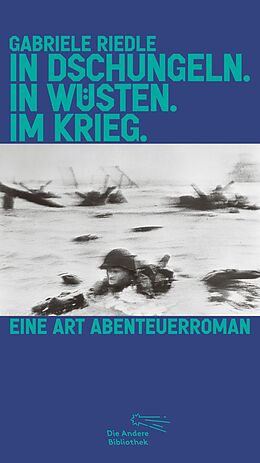 GABRIELE RIEDLE
IN DSCHUNGELN.
IN WÜSTEN.
IM KRIEG.

EINE ART ABENTEUERROMAN

Die Andere Bibliothek